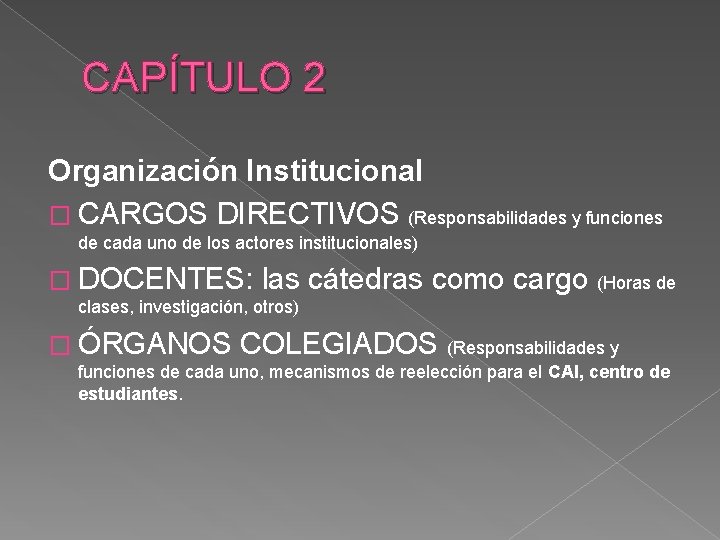 CAPÍTULO 2

Organización Institucional

CARGOS DIRECTIVOS (Responsabilidades y funciones de cada uno de los actores institucionales)

DOCENTES: las cátedras como cargo (Horas de clases, investigación, otros)

ÓRGANOS COLEGIADOS (Responsabilidades y funciones de cada uno, mecanismos de reelección para el CAI, centro de estudiantes.